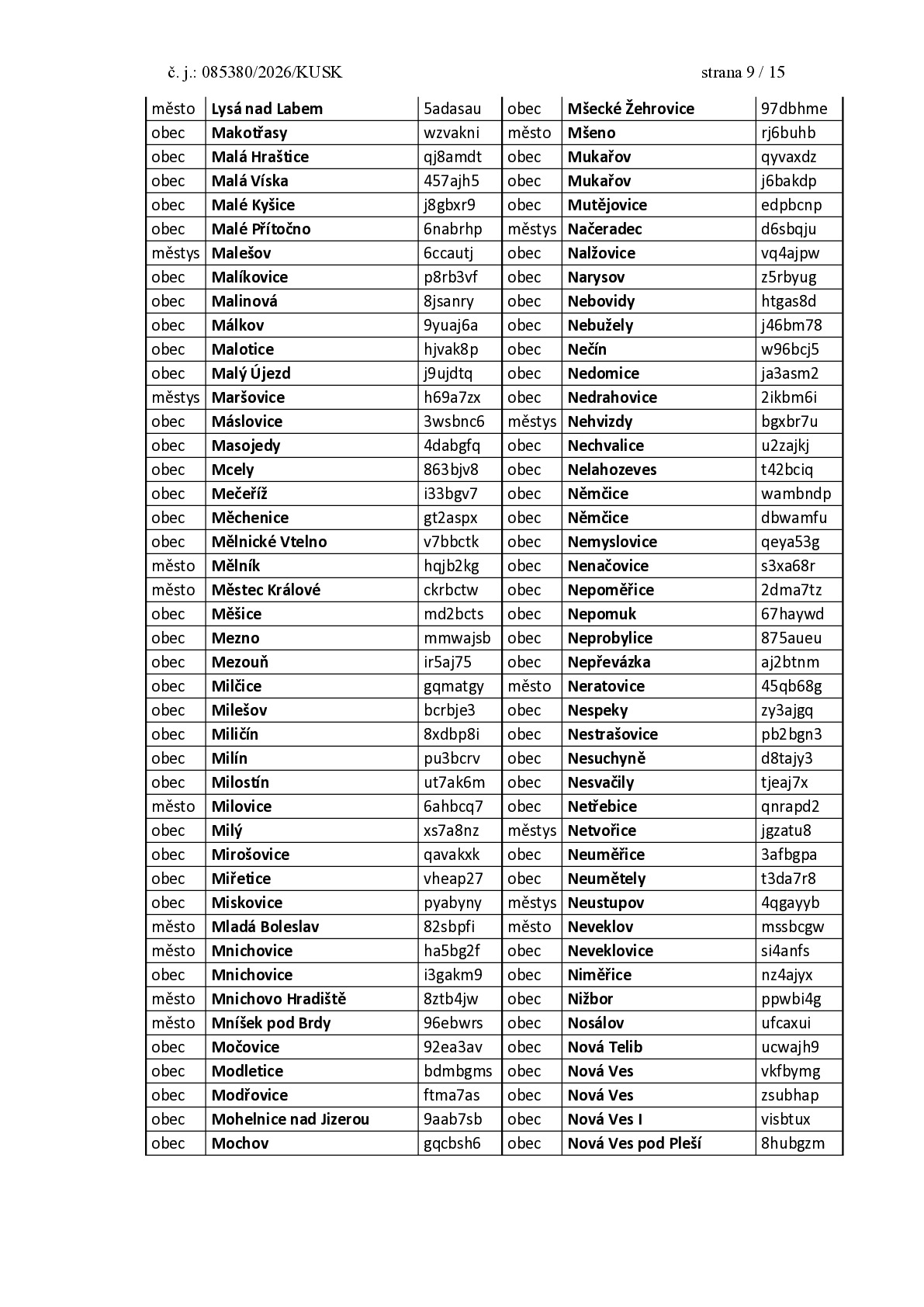 č. j.: 085380/2026/KUSK strana 9 / 15

| město | Lysá nad Labem | 5adasau | obec | Mšecké Žehrovice | 97dbhme |
|---|---|---|---|---|---|
| obec | Makotřasy | wzvakni | město | Mšeno | rj6buhb |
| obec | Malá Hraštice | qj8amdt | obec | Mukařov | qyvaxdz |
| obec | Malá Víska | 457ajh5 | obec | Mukařov | j6bakdp |
| obec | Malé Kyšice | j8gbxr9 | obec | Mutějovice | edpbcnp |
| obec | Malé Přítočno | 6nabrhp | městys | Načeradec | d6sbqju |
| městys | Malešov | 6ccautj | obec | Nalžovice | vq4ajpw |
| obec | Malíkovice | p8rb3vf | obec | Narysov | z5rbyug |
| obec | Malinová | 8jsanry | obec | Nebovidy | htgas8d |
| obec | Málkov | 9yuaj6a | obec | Nebužely | j46bm78 |
| obec | Malotice | hjvak8p | obec | Nečín | w96bcj5 |
| obec | Malý Újezd | j9ujdtq | obec | Nedomice | ja3asm2 |
| městys | Maršovice | h69a7zx | obec | Nedrahovice | 2ikbm6i |
| obec | Máslovice | 3wsbnc6 | městys | Nehvizdy | bgxbr7u |
| obec | Masojedy | 4dabgfq | obec | Nechvalice | u2zajkj |
| obec | Mcely | 863bjv8 | obec | Nelahozeves | t42bciq |
| obec | Mečeříž | i33bgv7 | obec | Němčice | wambndp |
| obec | Měchenice | gt2aspx | obec | Němčice | dbwamfu |
| obec | Mělnické Vtelno | v7bbctk | obec | Nemyslovice | qeya53g |
| město | Mělník | hqjb2kg | obec | Nenačovice | s3xa68r |
| město | Městec Králové | ckrbctw | obec | Nepoměřice | 2dma7tz |
| obec | Měšice | md2bcts | obec | Nepomuk | 67haywd |
| obec | Mezno | mmwajsb | obec | Neprobylice | 875aueu |
| obec | Mezouň | ir5aj75 | obec | Nepřevázka | aj2btnm |
| obec | Milčice | gqmatgy | město | Neratovice | 45qb68g |
| obec | Milešov | bcrbje3 | obec | Nespeky | zy3ajgq |
| obec | Miličín | 8xdbp8i | obec | Nestrašovice | pb2bgn3 |
| obec | Milín | pu3bcrv | obec | Nesuchyně | d8tajy3 |
| obec | Milostín | ut7ak6m | obec | Nesvačily | tjeaj7x |
| město | Milovice | 6ahbcq7 | obec | Netřebice | qnrapd2 |
| obec | Milý | xs7a8nz | městys | Netvořice | jgzatu8 |
| obec | Mirošovice | qavakxk | obec | Neuměřice | 3afbgpa |
| obec | Miřetice | vheap27 | obec | Neumětely | t3da7r8 |
| obec | Miskovice | pyabyny | městys | Neustupov | 4qgayyb |
| město | Mladá Boleslav | 82sbpfi | město | Neveklov | mssbcgw |
| město | Mnichovice | ha5bg2f | obec | Neveklovice | si4anfs |
| obec | Mnichovice | i3gakm9 | obec | Niměřice | nz4ajyx |
| město | Mnichovo Hradiště | 8ztb4jw | obec | Nižbor | ppwbi4g |
| město | Mníšek pod Brdy | 96ebwrs | obec | Nosálov | ufcaxui |
| obec | Močovice | 92ea3av | obec | Nová Telib | ucwajh9 |
| obec | Modletice | bdmbgms | obec | Nová Ves | vkfbymg |
| obec | Modřovice | ftma7as | obec | Nová Ves | zsubhap |
| obec | Mohelnice nad Jizerou | 9aab7sb | obec | Nová Ves I | visbtux |
| obec | Mochov | gqcbsh6 | obec | Nová Ves pod Pleší | 8hubgzm |